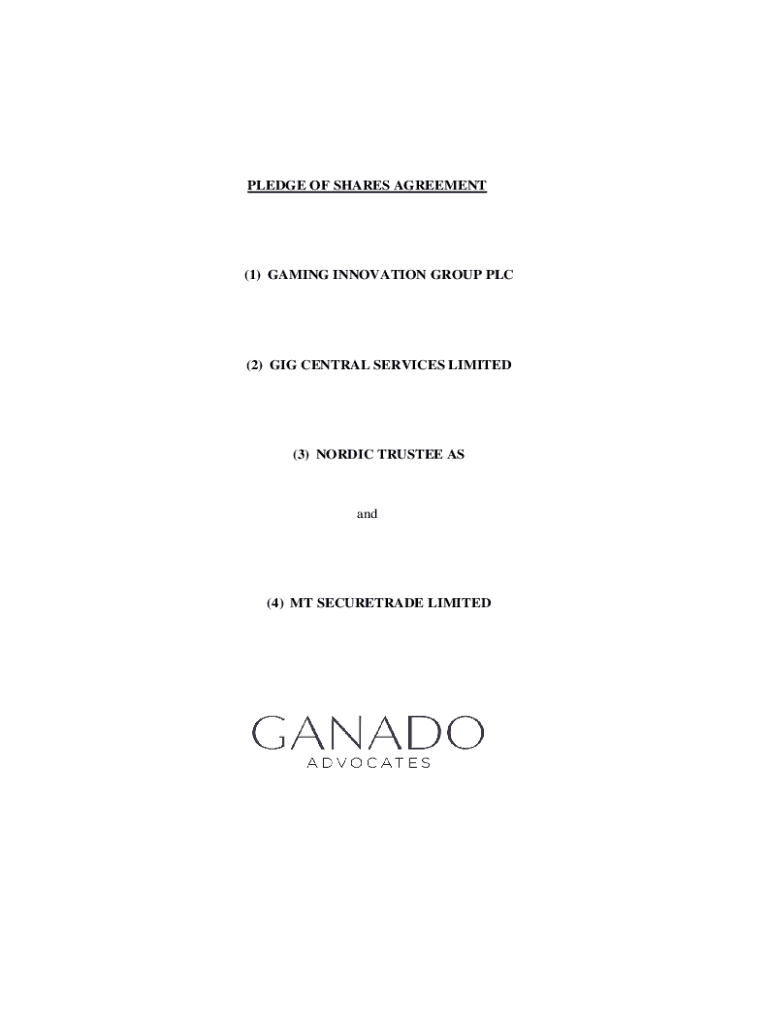 PLEDGE OF SHARES AGREEMENT

(1) GAMING INNOVATION GROUP PLC

(2) GIG CENTRAL SERVICES LIMITED

(3) NORDIC TRUSTEE AS

and

(4) MT SECURETRADE LIMITED

GANADO
ADVOCATES